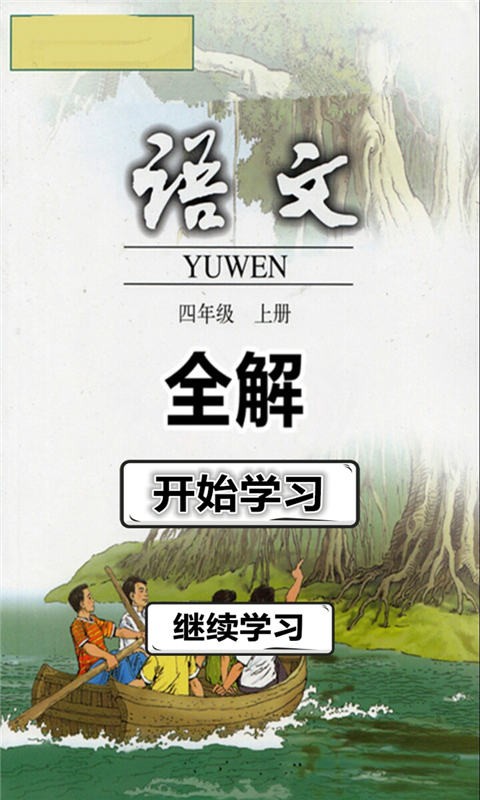 语文

YUWEN

四年级 上册

全解

开始学习

继续学习